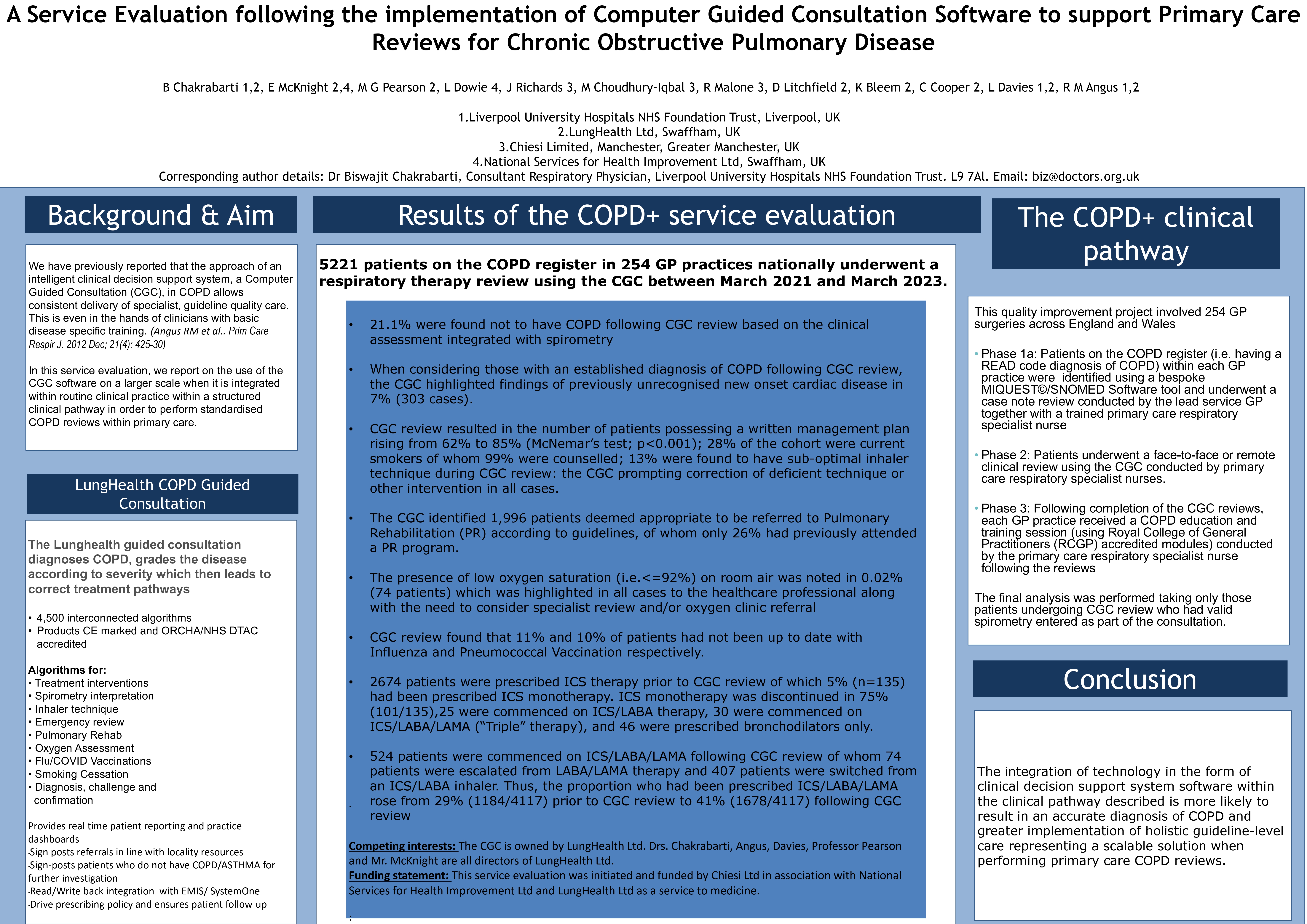 A Service Evaluation following the implementation of Computer Guided Consultation Software to support Primary Care Reviews for Chronic Obstructive Pulmonary Disease

B Chakrabarti 1,2, E McKnight 2,4, M G Pearson 2, L Dowie 4, J Richards 3, M Choudhury-Iqbal 3, R Malone 3, D Litchfield 2, K Bleem 2, C Cooper 2, L Davies 1,2, R M Angus 1,2

1.Liverpool University Hospitals NHS Foundation Trust, Liverpool, UK
2.LungHealth Ltd, Swaffham, UK
3.Chiesi Limited, Manchester, Greater Manchester, UK
4.National Services for Health Improvement Ltd, Swaffham, UK
Corresponding author details: Dr Biswajit Chakrabarti, Consultant Respiratory Physician, Liverpool University Hospitals NHS Foundation Trust. L9 7Al. Email: biz@doctors.org.uk

Background & Aim

We have previously reported that the approach of an intelligent clinical decision support system, a Computer Guided Consultation (CGC), in COPD allows consistent delivery of specialist, guideline quality care. This is even in the hands of clinicians with basic disease specific training. (Angus RM et al.. Prim Care Respir J. 2012 Dec; 21(4): 425-30)

In this service evaluation, we report on the use of the CGC software on a larger scale when it is integrated within routine clinical practice within a structured clinical pathway in order to perform standardised COPD reviews within primary care.

LungHealth COPD Guided Consultation

The Lunghealth guided consultation diagnoses COPD, grades the disease according to severity which then leads to correct treatment pathways

• 4,500 interconnected algorithms
• Products CE marked and ORCHA/NHS DTAC accredited

Algorithms for:
• Treatment interventions
• Spirometry interpretation
• Inhaler technique
• Emergency review
• Pulmonary Rehab
• Oxygen Assessment
• Flu/COVID Vaccinations
• Smoking Cessation
• Diagnosis, challenge and confirmation

Provides real time patient reporting and practice dashboards
·Sign posts referrals in line with locality resources
·Sign-posts patients who do not have COPD/ASTHMA for further investigation
·Read/Write back integration with EMIS/ SystemOne
·Drive prescribing policy and ensures patient follow-up

Results of the COPD+ service evaluation

5221 patients on the COPD register in 254 GP practices nationally underwent a respiratory therapy review using the CGC between March 2021 and March 2023.

• 21.1% were found not to have COPD following CGC review based on the clinical assessment integrated with spirometry

• When considering those with an established diagnosis of COPD following CGC review, the CGC highlighted findings of previously unrecognised new onset cardiac disease in 7% (303 cases).

• CGC review resulted in the number of patients possessing a written management plan rising from 62% to 85% (McNemar's test; p<0.001); 28% of the cohort were current smokers of whom 99% were counselled; 13% were found to have sub-optimal inhaler technique during CGC review: the CGC prompting correction of deficient technique or other intervention in all cases.

• The CGC identified 1,996 patients deemed appropriate to be referred to Pulmonary Rehabilitation (PR) according to guidelines, of whom only 26% had previously attended a PR program.

• The presence of low oxygen saturation (i.e.<=92%) on room air was noted in 0.02% (74 patients) which was highlighted in all cases to the healthcare professional along with the need to consider specialist review and/or oxygen clinic referral

• CGC review found that 11% and 10% of patients had not been up to date with Influenza and Pneumococcal Vaccination respectively.

• 2674 patients were prescribed ICS therapy prior to CGC review of which 5% (n=135) had been prescribed ICS monotherapy. ICS monotherapy was discontinued in 75% (101/135),25 were commenced on ICS/LABA therapy, 30 were commenced on ICS/LABA/LAMA ("Triple" therapy), and 46 were prescribed bronchodilators only.

• 524 patients were commenced on ICS/LABA/LAMA following CGC review of whom 74 patients were escalated from LABA/LAMA therapy and 407 patients were switched from an ICS/LABA inhaler. Thus, the proportion who had been prescribed ICS/LABA/LAMA rose from 29% (1184/4117) prior to CGC review to 41% (1678/4117) following CGC review

Competing interests: The CGC is owned by LungHealth Ltd. Drs. Chakrabarti, Angus, Davies, Professor Pearson and Mr. McKnight are all directors of LungHealth Ltd.
Funding statement: This service evaluation was initiated and funded by Chiesi Ltd in association with National Services for Health Improvement Ltd and LungHealth Ltd as a service to medicine.

The COPD+ clinical pathway

This quality improvement project involved 254 GP surgeries across England and Wales

• Phase 1a: Patients on the COPD register (i.e. having a READ code diagnosis of COPD) within each GP practice were identified using a bespoke MIQUEST©/SNOMED Software tool and underwent a case note review conducted by the lead service GP together with a trained primary care respiratory specialist nurse

• Phase 2: Patients underwent a face-to-face or remote clinical review using the CGC conducted by primary care respiratory specialist nurses.

• Phase 3: Following completion of the CGC reviews, each GP practice received a COPD education and training session (using Royal College of General Practitioners (RCGP) accredited modules) conducted by the primary care respiratory specialist nurse following the reviews

The final analysis was performed taking only those patients undergoing CGC review who had valid spirometry entered as part of the consultation.

Conclusion

The integration of technology in the form of clinical decision support system software within the clinical pathway described is more likely to result in an accurate diagnosis of COPD and greater implementation of holistic guideline-level care representing a scalable solution when performing primary care COPD reviews.